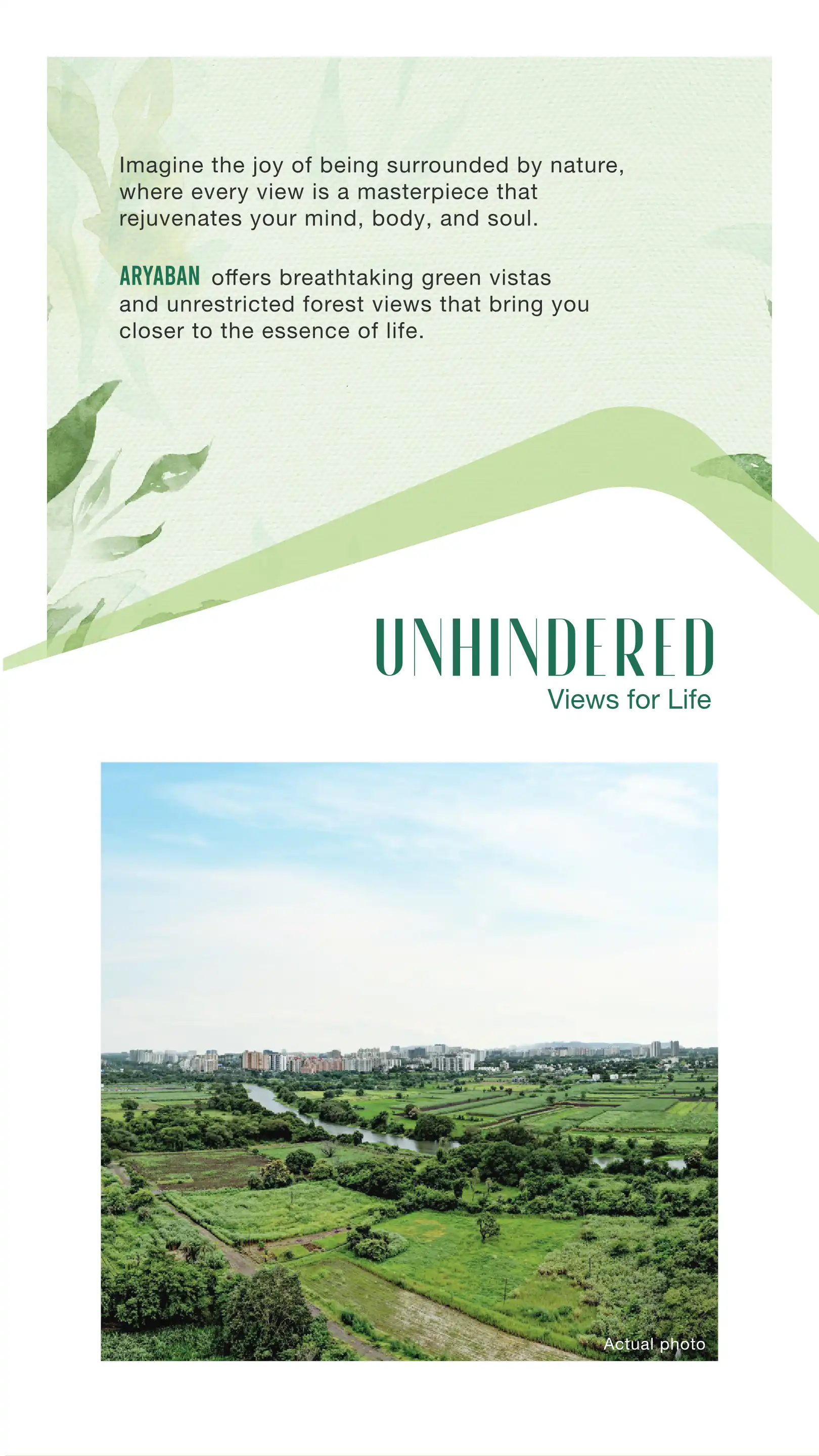 Imagine the joy of being surrounded by nature, where every view is a masterpiece that rejuvenates your mind, body, and soul.

ARYABAN offers breathtaking green vistas and unrestricted forest views that bring you closer to the essence of life.

UNHINDERED
Views for Life

Actual photo